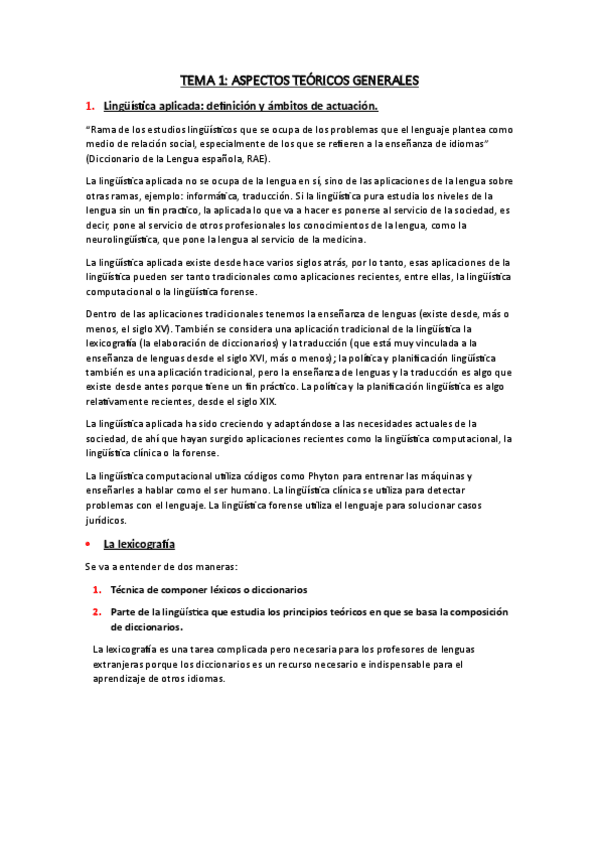 TEMA 1: ASPECTOS TEÓRICOS GENERALES

1. Lingüística aplicada: definición y ámbitos de actuación.

"Rama de los estudios lingüísticos que se ocupa de los problemas que el lenguaje plantea como medio de relación social, especialmente de los que se refieren a la enseñanza de idiomas" (Diccionario de la Lengua española, RAE).

La lingüística aplicada no se ocupa de la lengua en sí, sino de las aplicaciones de la lengua sobre otras ramas, ejemplo: informática, traducción. Si la lingüística pura estudia los niveles de la lengua sin un fin practico, la aplicada lo que va a hacer es ponerse al servicio de la sociedad, es decir, pone al servicio de otros profesionales los conocimientos de la lengua, como la neurolingüística, que pone la lengua al servicio de la medicina.

La lingüística aplicada existe desde hace varios siglos atrás, por lo tanto, esas aplicaciones de la lingüística pueden ser tanto tradicionales como aplicaciones recientes, entre ellas, la lingüística computacional o la lingüística forense.

Dentro de las aplicaciones tradicionales tenemos la enseñanza de lenguas (existe desde, más o menos, el siglo XV). También se considera una aplicación tradicional de la lingüística la lexicografía (la elaboración de diccionarios) y la traducción (que está muy vinculada a la enseñanza de lenguas desde el siglo XVI, más o menos); la política y planificación lingüística también es una aplicación tradicional, pero la enseñanza de lenguas y la traducción es algo que existe desde antes porque tiene un fin práctico. La política y la planificación lingüística es algo relativamente recientes, desde el siglo XIX.

La lingüística aplicada ha sido creciendo y adaptándose a las necesidades actuales de la sociedad, de ahí que hayan surgido aplicaciones recientes como la lingüística computacional, la lingüística clínica o la forense.

La lingüística computacional utiliza códigos como Phyton para entrenar las máquinas y enseñarles a hablar como el ser humano. La lingüística clínica se utiliza para detectar problemas con el lenguaje. La lingüística forense utiliza el lenguaje para solucionar casos jurídicos.

• La lexicografía

Se va a entender de dos maneras:

1. Técnica de componer léxicos o diccionarios

2. Parte de la lingüística que estudia los principios teóricos en que se basa la composición de diccionarios.

La lexicografía es una tarea complicada pero necesaria para los profesores de lenguas extranjeras porque los diccionarios es un recurso necesario e indispensable para el aprendizaje de otros idiomas.